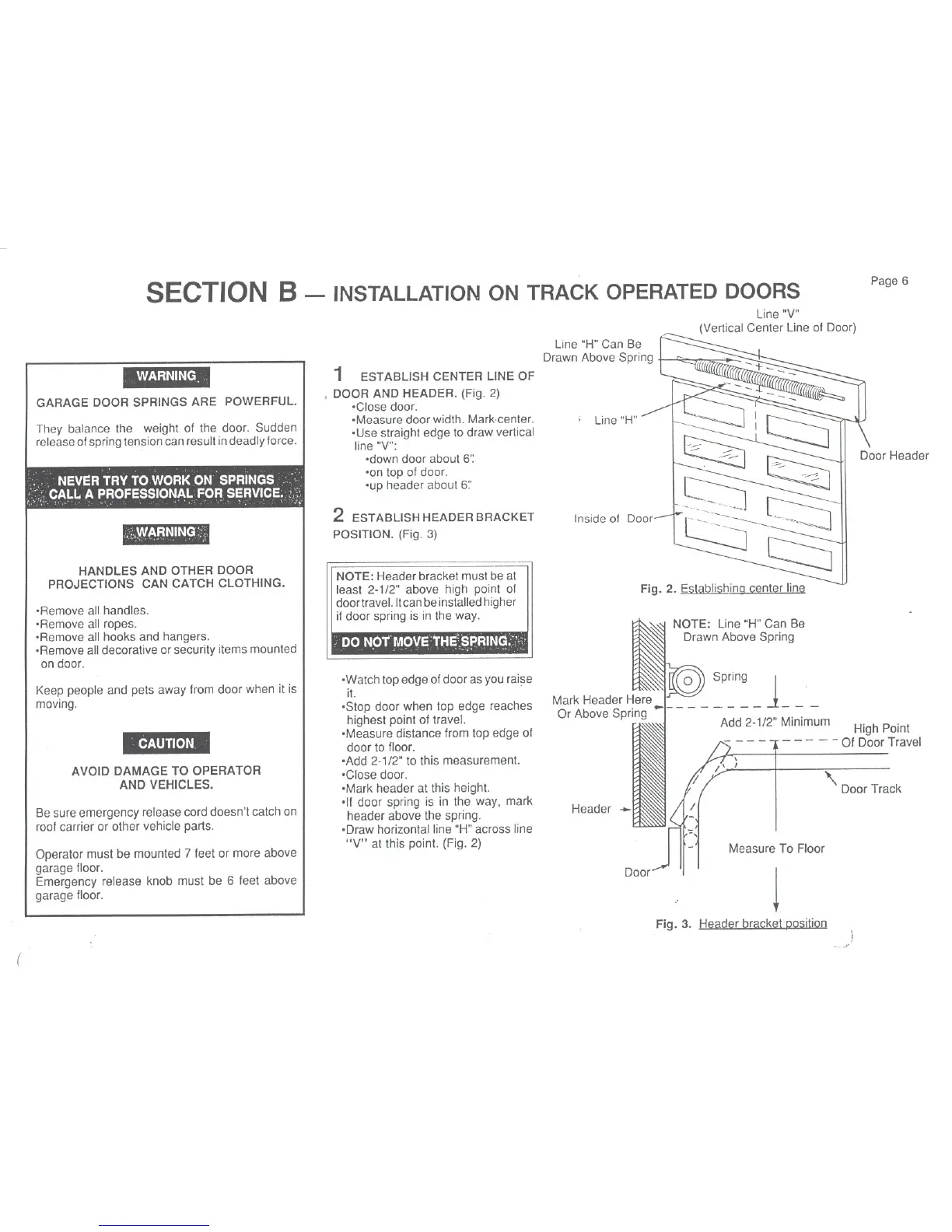 SECTION B — INSTALLATION ON TRACK OPERATED DOORS

Page 6

WARNING

GARAGE DOOR SPRINGS ARE POWERFUL.

They balance the weight of the door. Sudden release of spring tension can result in deadly force.

NEVER TRY TO WORK ON SPRINGS CALL A PROFESSIONAL FOR SERVICE.

WARNING

HANDLES AND OTHER DOOR PROJECTIONS CAN CATCH CLOTHING.

•Remove all handles.
•Remove all ropes.
•Remove all hooks and hangers.
•Remove all decorative or security items mounted on door.

Keep people and pets away from door when it is moving.

CAUTION

AVOID DAMAGE TO OPERATOR AND VEHICLES.

Be sure emergency release cord doesn't catch on roof carrier or other vehicle parts.

Operator must be mounted 7 feet or more above garage floor.
Emergency release knob must be 6 feet above garage floor.

1 ESTABLISH CENTER LINE OF DOOR AND HEADER. (Fig. 2)
•Close door.
•Measure door width. Mark center.
•Use straight edge to draw vertical line "V":
•down door about 6".
•on top of door.
•up header about 6".

2 ESTABLISH HEADER BRACKET POSITION. (Fig. 3)

NOTE: Header bracket must be at least 2-1/2" above high point of door travel. It can be installed higher if door spring is in the way.

DO NOT MOVE THE SPRING.

•Watch top edge of door as you raise it.
•Stop door when top edge reaches highest point of travel.
•Measure distance from top edge of door to floor.
•Add 2-1/2" to this measurement.
•Close door.
•Mark header at this height.
•If door spring is in the way, mark header above the spring.
•Draw horizontal line "H" across line "V" at this point. (Fig. 2)

Line "V"
(Vertical Center Line of Door)
Line "H" Can Be Drawn Above Spring
Line "H"
Door Header
Inside of Door

Fig. 2. Establishing center line

NOTE: Line "H" Can Be Drawn Above Spring
Spring
Mark Header Here Or Above Spring
Add 2-1/2" Minimum
High Point Of Door Travel
Door Track
Header
Measure To Floor
Door

Fig. 3. Header bracket position